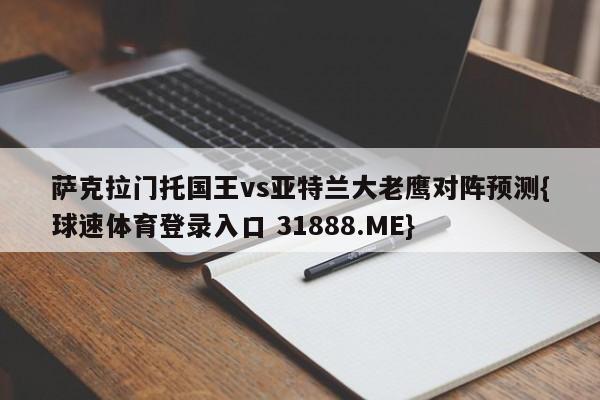 萨克拉门托国王vs亚特兰大老鹰对阵预测{球速体育登录入口 31888.ME}